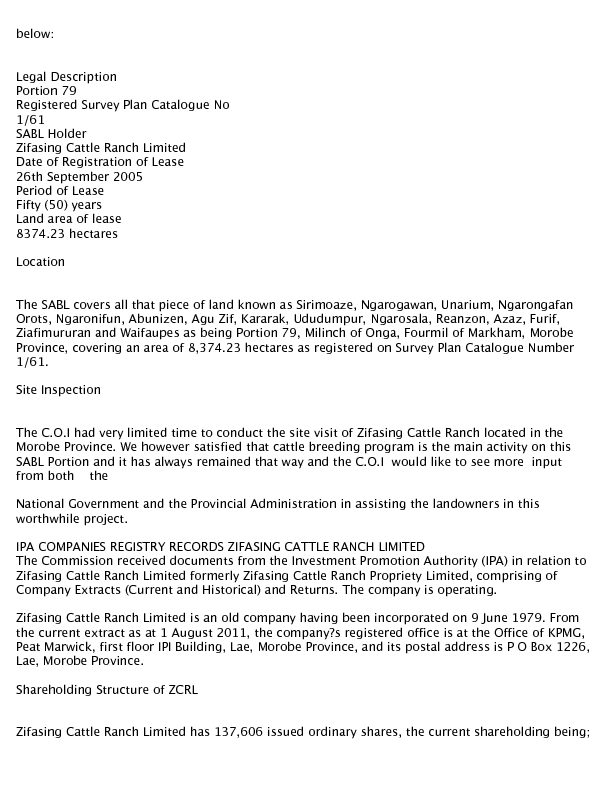 below:

Legal Description
Portion 79
Registered Survey Plan Catalogue No
1/61
SABL Holder
Zifasing Cattle Ranch Limited
Date of Registration of Lease
26th September 2005
Period of Lease
Fifty (50) years
Land area of lease
8374.23 hectares

Location

The SABL covers all that piece of land known as Sirimoaze, Ngarogawan, Unarium, Ngarongafan Orots, Ngaronifun, Abunizen, Agu Zif, Kararak, Ududumpur, Ngarosala, Reanzon, Azaz, Furif, Ziafimururan and Waifaupes as being Portion 79, Milinch of Onga, Fourmil of Markham, Morobe Province, covering an area of 8,374.23 hectares as registered on Survey Plan Catalogue Number 1/61.

Site Inspection

The C.O.I had very limited time to conduct the site visit of Zifasing Cattle Ranch located in the Morobe Province. We however satisfied that cattle breeding program is the main activity on this SABL Portion and it has always remained that way and the C.O.I would like to see more input from both the

National Government and the Provincial Administration in assisting the landowners in this worthwhile project.

IPA COMPANIES REGISTRY RECORDS ZIFASING CATTLE RANCH LIMITED
The Commission received documents from the Investment Promotion Authority (IPA) in relation to Zifasing Cattle Ranch Limited formerly Zifasing Cattle Ranch Propriety Limited, comprising of Company Extracts (Current and Historical) and Returns. The company is operating.

Zifasing Cattle Ranch Limited is an old company having been incorporated on 9 June 1979. From the current extract as at 1 August 2011, the company?s registered office is at the Office of KPMG, Peat Marwick, first floor IPI Building, Lae, Morobe Province, and its postal address is P O Box 1226, Lae, Morobe Province.

Shareholding Structure of ZCRL

Zifasing Cattle Ranch Limited has 137,606 issued ordinary shares, the current shareholding being;